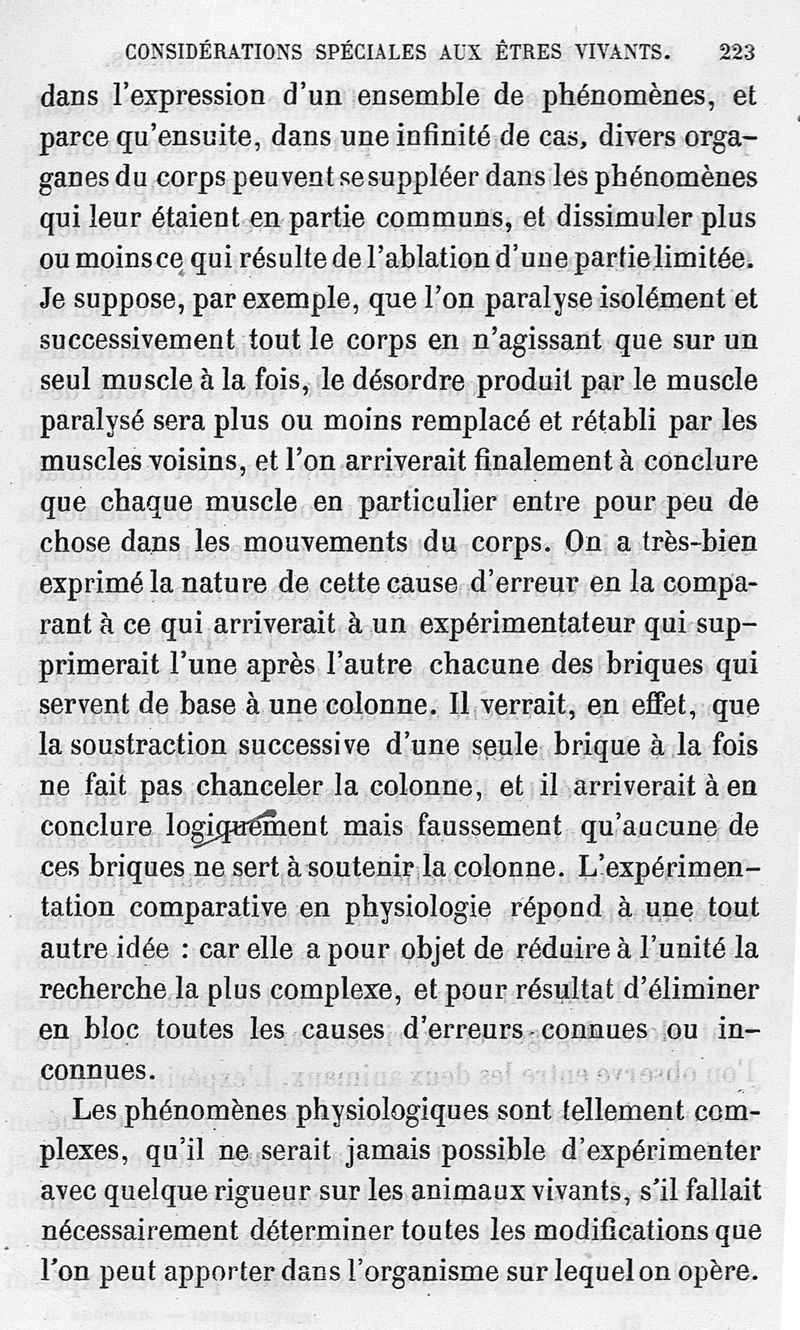 CONSIDÉRATIONS SPÉCIALES AUX ÊTRES VIVANTS. 223

dans l'expression d'un ensemble de phénomènes, et parce qu'ensuite, dans une infinité de cas, divers organes du corps peuvent se suppléer dans les phénomènes qui leur étaient en partie communs, et dissimuler plus ou moins ce qui résulte de l'ablation d'une partie limitée. Je suppose, par exemple, que l'on paralyse isolément et successivement tout le corps en n'agissant que sur un seul muscle à la fois, le désordre produit par le muscle paralysé sera plus ou moins remplacé et rétabli par les muscles voisins, et l'on arriverait finalement à conclure que chaque muscle en particulier entre pour peu de chose dans les mouvements du corps. On a très-bien exprimé la nature de cette cause d'erreur en la comparant à ce qui arriverait à un expérimentateur qui supprimerait l'une après l'autre chacune des briques qui servent de base à une colonne. Il verrait, en effet, que la soustraction successive d'une seule brique à la fois ne fait pas chanceler la colonne, et il arriverait à en conclure logiquement mais faussement qu'aucune de ces briques ne sert à soutenir la colonne. L'expérimentation comparative en physiologie répond à une tout autre idée : car elle a pour objet de réduire à l'unité la recherche la plus complexe, et pour résultat d'éliminer en bloc toutes les causes d'erreurs connues ou inconnues.

Les phénomènes physiologiques sont tellement complexes, qu'il ne serait jamais possible d'expérimenter avec quelque rigueur sur les animaux vivants, s'il fallait nécessairement déterminer toutes les modifications que l'on peut apporter dans l'organisme sur lequel on opère.